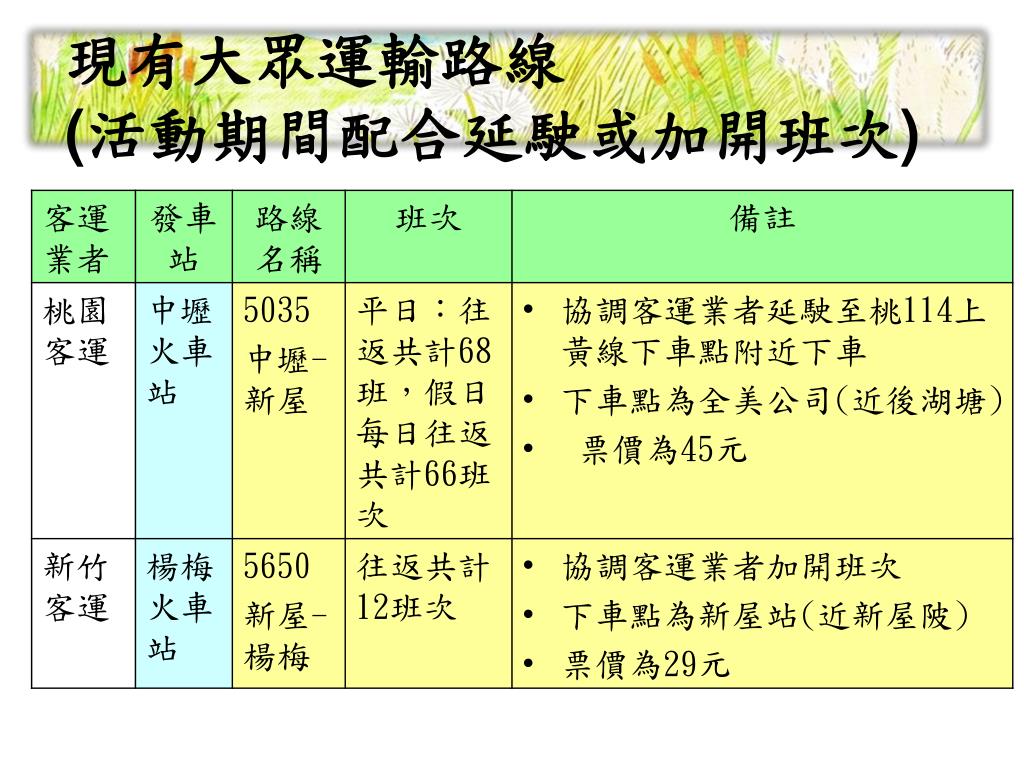 現有大眾運輸路線
(活動期間配合延駛或加開班次)

| 客運業者 | 發車站 | 路線名稱 | 班次 | 備註 |
|---|---|---|---|---|
| 桃園客運 | 中壢火車站 | 5035 中壢-新屋 | 平日：往返共計68班，假日每日往返共計66班次 | • 協調客運業者延駛至桃114上黃線下車點附近下車 • 下車點為全美公司(近後湖塘) • 票價為45元 |
| 新竹客運 | 楊梅火車站 | 5650 新屋-楊梅 | 往返共計12班次 | • 協調客運業者加開班次 • 下車點為新屋站(近新屋陂) • 票價為29元 |